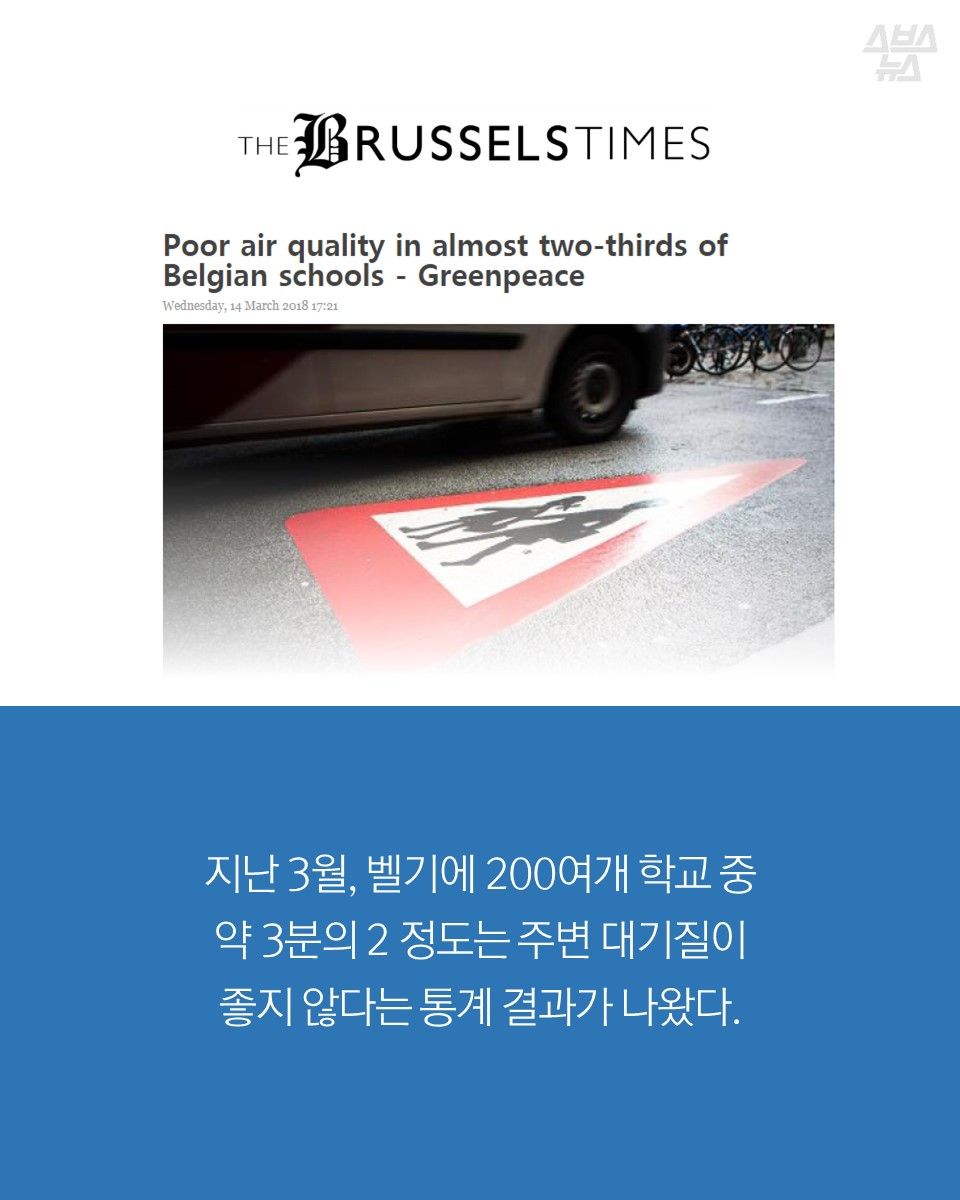 스브스 뉴스

THE BRUSSELS TIMES

Poor air quality in almost two-thirds of Belgian schools - Greenpeace

Wednesday, 14 March 2018 17:21

지난 3월, 벨기에 200여개 학교 중 약 3분의 2 정도는 주변 대기질이 좋지 않다는 통계 결과가 나왔다.